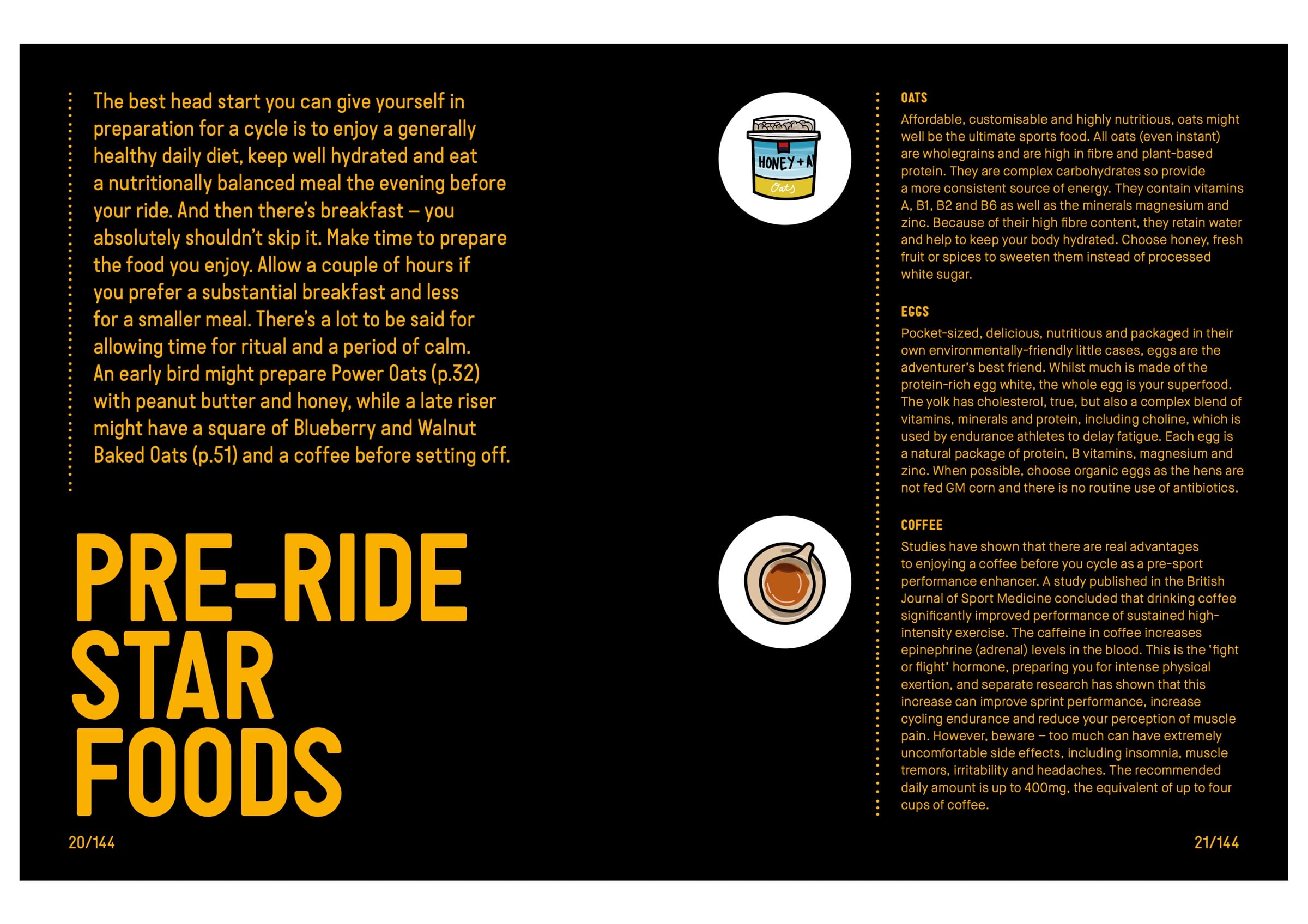 The best head start you can give yourself in preparation for a cycle is to enjoy a generally healthy daily diet, keep well hydrated and eat a nutritionally balanced meal the evening before your ride. And then there's breakfast – you absolutely shouldn't skip it. Make time to prepare the food you enjoy. Allow a couple of hours if you prefer a substantial breakfast and less for a smaller meal. There's a lot to be said for allowing time for ritual and a period of calm. An early bird might prepare Power Oats (p.32) with peanut butter and honey, while a late riser might have a square of Blueberry and Walnut Baked Oats (p.51) and a coffee before setting off.

PRE-RIDE STAR FOODS

20/144

HONEY + A

Oats

OATS

Affordable, customisable and highly nutritious, oats might well be the ultimate sports food. All oats (even instant) are wholegrains and are high in fibre and plant-based protein. They are complex carbohydrates so provide a more consistent source of energy. They contain vitamins A, B1, B2 and B6 as well as the minerals magnesium and zinc. Because of their high fibre content, they retain water and help to keep your body hydrated. Choose honey, fresh fruit or spices to sweeten them instead of processed white sugar.

EGGS

Pocket-sized, delicious, nutritious and packaged in their own environmentally-friendly little cases, eggs are the adventurer's best friend. Whilst much is made of the protein-rich egg white, the whole egg is your superfood. The yolk has cholesterol, true, but also a complex blend of vitamins, minerals and protein, including choline, which is used by endurance athletes to delay fatigue. Each egg is a natural package of protein, B vitamins, magnesium and zinc. When possible, choose organic eggs as the hens are not fed GM corn and there is no routine use of antibiotics.

COFFEE

Studies have shown that there are real advantages to enjoying a coffee before you cycle as a pre-sport performance enhancer. A study published in the British Journal of Sport Medicine concluded that drinking coffee significantly improved performance of sustained high-intensity exercise. The caffeine in coffee increases epinephrine (adrenal) levels in the blood. This is the 'fight or flight' hormone, preparing you for intense physical exertion, and separate research has shown that this increase can improve sprint performance, increase cycling endurance and reduce your perception of muscle pain. However, beware – too much can have extremely uncomfortable side effects, including insomnia, muscle tremors, irritability and headaches. The recommended daily amount is up to 400mg, the equivalent of up to four cups of coffee.

21/144